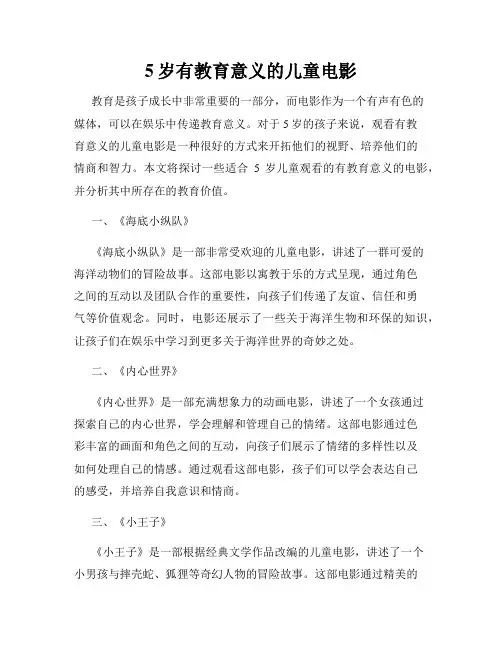 5 岁有教育意义的儿童电影

教育是孩子成长中非常重要的一部分，而电影作为一个有声有色的媒体，可以在娱乐中传递教育意义。对于 5 岁的孩子来说，观看有教育意义的儿童电影是一种很好的方式来开拓他们的视野、培养他们的情商和智力。本文将探讨一些适合 5 岁儿童观看的有教育意义的电影，并分析其中所存在的教育价值。

一、《海底小纵队》

《海底小纵队》是一部非常受欢迎的儿童电影，讲述了一群可爱的海洋动物们的冒险故事。这部电影以寓教于乐的方式呈现，通过角色之间的互动以及团队合作的重要性，向孩子们传递了友谊、信任和勇气等价值观念。同时，电影还展示了一些关于海洋生物和环保的知识，让孩子们在娱乐中学习到更多关于海洋世界的奇妙之处。

二、《内心世界》

《内心世界》是一部充满想象力的动画电影，讲述了一个女孩通过探索自己的内心世界，学会理解和管理自己的情绪。这部电影通过色彩丰富的画面和角色之间的互动，向孩子们展示了情绪的多样性以及如何处理自己的情感。通过观看这部电影，孩子们可以学会表达自己的感受，并培养自我意识和情商。

三、《小王子》

《小王子》是一部根据经典文学作品改编的儿童电影，讲述了一个小男孩与摔壳蛇、狐狸等奇幻人物的冒险故事。这部电影通过精美的